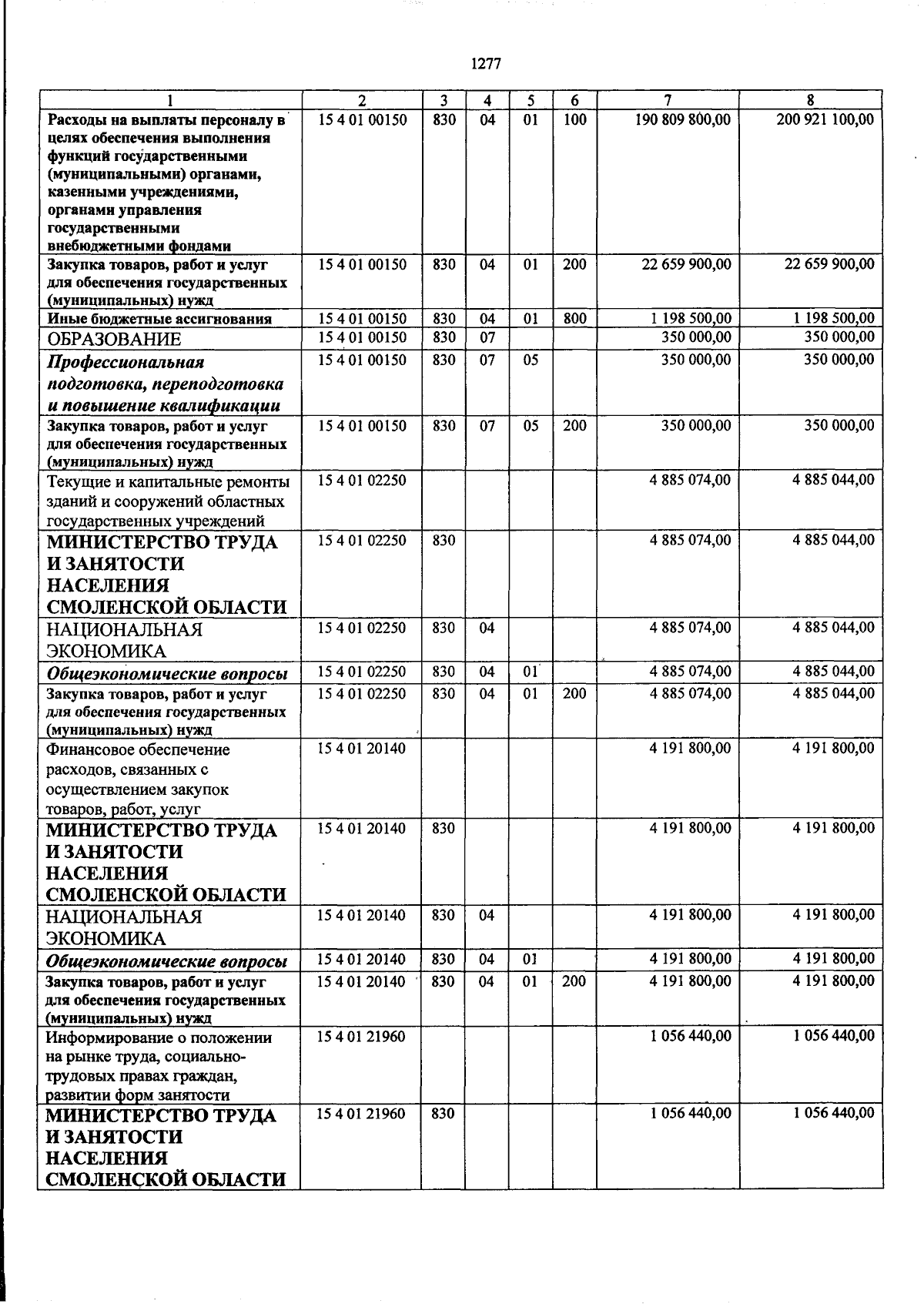 1277

| 1 | 2 | 3 | 4 | 5 | 6 | 7 | 8 |
|---|---|---|---|---|---|---|---|
| Расходы на выплаты персоналу в целях обеспечения выполнения функций государственными (муниципальными) органами, казенными учреждениями, органами управления государственными внебюджетными фондами | 15 4 01 00150 | 830 | 04 | 01 | 100 | 190 809 800,00 | 200 921 100,00 |
| Закупка товаров, работ и услуг для обеспечения государственных (муниципальных) нужд | 15 4 01 00150 | 830 | 04 | 01 | 200 | 22 659 900,00 | 22 659 900,00 |
| Иные бюджетные ассигнования | 15 4 01 00150 | 830 | 04 | 01 | 800 | 1 198 500,00 | 1 198 500,00 |
| ОБРАЗОВАНИЕ | 15 4 01 00150 | 830 | 07 | | | 350 000,00 | 350 000,00 |
| Профессиональная подготовка, переподготовка и повышение квалификации | 15 4 01 00150 | 830 | 07 | 05 | | 350 000,00 | 350 000,00 |
| Закупка товаров, работ и услуг для обеспечения государственных (муниципальных) нужд | 15 4 01 00150 | 830 | 07 | 05 | 200 | 350 000,00 | 350 000,00 |
| Текущие и капитальные ремонты зданий и сооружений областных государственных учреждений | 15 4 01 02250 | | | | | 4 885 074,00 | 4 885 044,00 |
| МИНИСТЕРСТВО ТРУДА И ЗАНЯТОСТИ НАСЕЛЕНИЯ СМОЛЕНСКОЙ ОБЛАСТИ | 15 4 01 02250 | 830 | | | | 4 885 074,00 | 4 885 044,00 |
| НАЦИОНАЛЬНАЯ ЭКОНОМИКА | 15 4 01 02250 | 830 | 04 | | | 4 885 074,00 | 4 885 044,00 |
| Общеэкономические вопросы | 15 4 01 02250 | 830 | 04 | 01 | | 4 885 074,00 | 4 885 044,00 |
| Закупка товаров, работ и услуг для обеспечения государственных (муниципальных) нужд | 15 4 01 02250 | 830 | 04 | 01 | 200 | 4 885 074,00 | 4 885 044,00 |
| Финансовое обеспечение расходов, связанных с осуществлением закупок товаров, работ, услуг | 15 4 01 20140 | | | | | 4 191 800,00 | 4 191 800,00 |
| МИНИСТЕРСТВО ТРУДА И ЗАНЯТОСТИ НАСЕЛЕНИЯ СМОЛЕНСКОЙ ОБЛАСТИ | 15 4 01 20140 | 830 | | | | 4 191 800,00 | 4 191 800,00 |
| НАЦИОНАЛЬНАЯ ЭКОНОМИКА | 15 4 01 20140 | 830 | 04 | | | 4 191 800,00 | 4 191 800,00 |
| Общеэкономические вопросы | 15 4 01 20140 | 830 | 04 | 01 | | 4 191 800,00 | 4 191 800,00 |
| Закупка товаров, работ и услуг для обеспечения государственных (муниципальных) нужд | 15 4 01 20140 | 830 | 04 | 01 | 200 | 4 191 800,00 | 4 191 800,00 |
| Информирование о положении на рынке труда, социально-трудовых правах граждан, развитии форм занятости | 15 4 01 21960 | | | | | 1 056 440,00 | 1 056 440,00 |
| МИНИСТЕРСТВО ТРУДА И ЗАНЯТОСТИ НАСЕЛЕНИЯ СМОЛЕНСКОЙ ОБЛАСТИ | 15 4 01 21960 | 830 | | | | 1 056 440,00 | 1 056 440,00 |